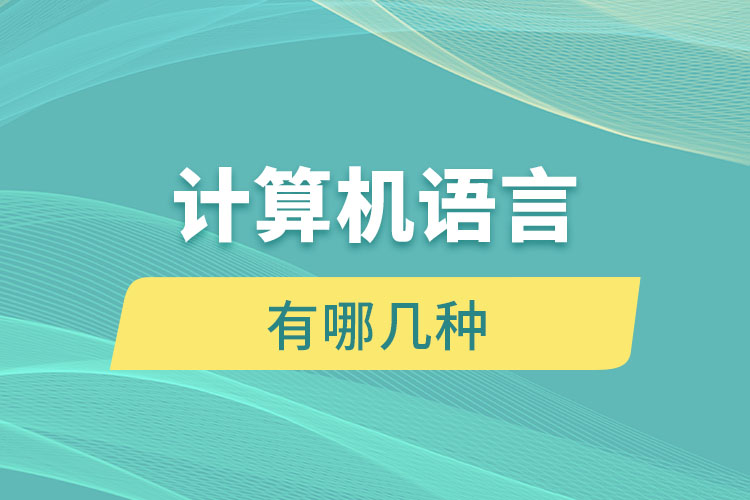 计算机语言

有哪几种